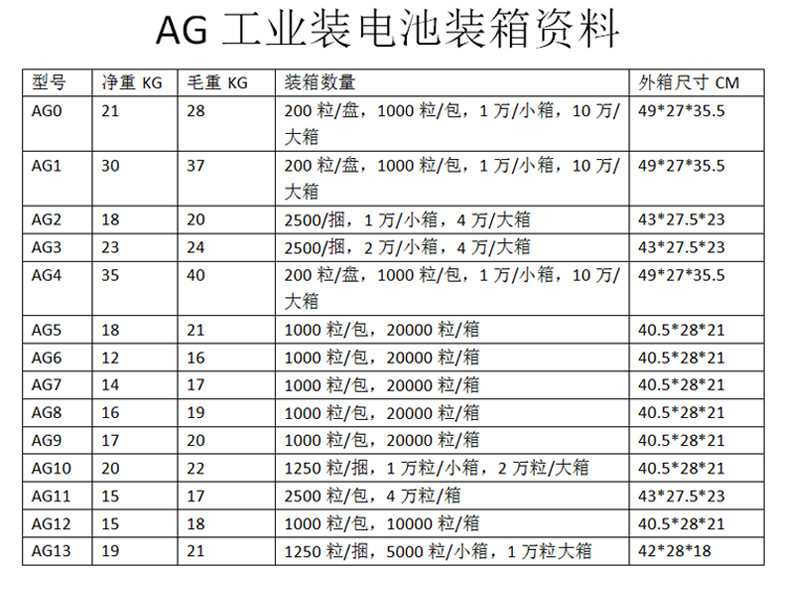 AG工业装电池装箱资料

| 型号 | 净重KG | 毛重KG | 装箱数量 | 外箱尺寸CM |
|---|---|---|---|---|
| AG0 | 21 | 28 | 200粒/盘，1000粒/包，1万/小箱，10万/大箱 | 49*27*35.5 |
| AG1 | 30 | 37 | 200粒/盘，1000粒/包，1万/小箱，10万/大箱 | 49*27*35.5 |
| AG2 | 18 | 20 | 2500/捆，1万/小箱，4万/大箱 | 43*27.5*23 |
| AG3 | 23 | 24 | 2500/捆，2万/小箱，4万/大箱 | 43*27.5*23 |
| AG4 | 35 | 40 | 200粒/盘，1000粒/包，1万/小箱，10万/大箱 | 49*27*35.5 |
| AG5 | 18 | 21 | 1000粒/包，20000粒/箱 | 40.5*28*21 |
| AG6 | 12 | 16 | 1000粒/包，20000粒/箱 | 40.5*28*21 |
| AG7 | 14 | 17 | 1000粒/包，20000粒/箱 | 40.5*28*21 |
| AG8 | 16 | 19 | 1000粒/包，20000粒/箱 | 40.5*28*21 |
| AG9 | 17 | 20 | 1000粒/包，20000粒/箱 | 40.5*28*21 |
| AG10 | 20 | 22 | 1250粒/捆，1万粒/小箱，2万粒/大箱 | 40.5*28*21 |
| AG11 | 15 | 17 | 2500粒/包，4万粒/箱 | 43*27.5*23 |
| AG12 | 15 | 18 | 1000粒/包，10000粒/箱 | 40.5*28*21 |
| AG13 | 19 | 21 | 1250粒/捆，5000粒/小箱，1万粒大箱 | 42*28*18 |